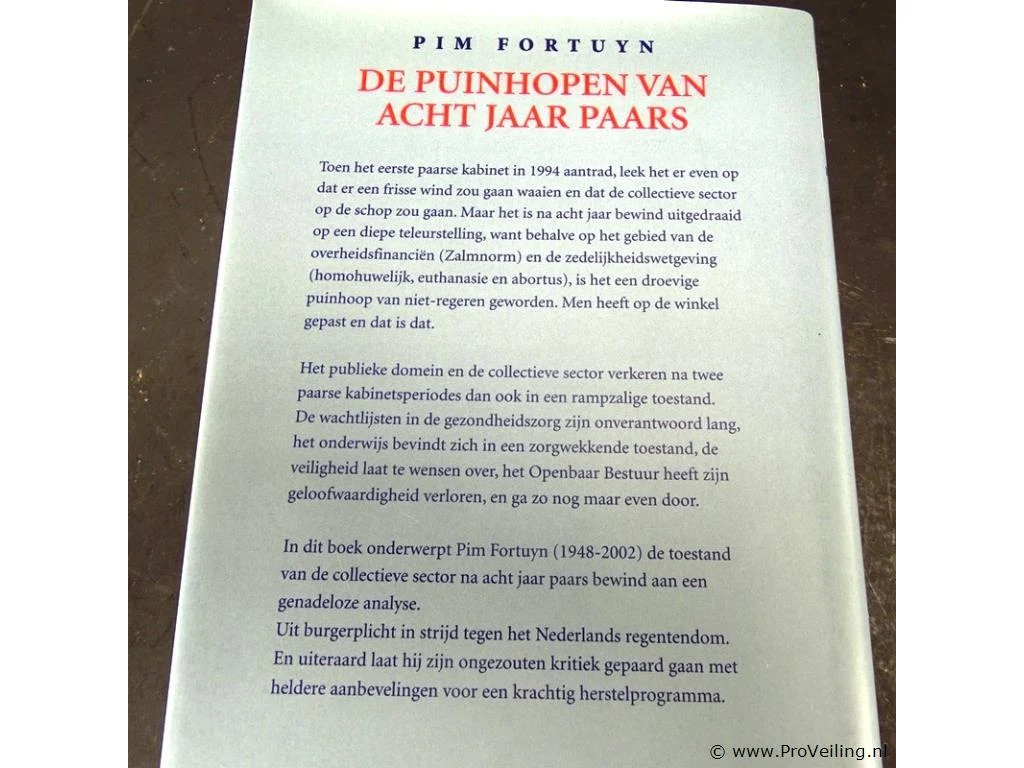 PIM FORTUYN

DE PUINHOPEN VAN ACHT JAAR PAARS

Toen het eerste paarse kabinet in 1994 aantrad, leek het er even op dat er een frisse wind zou gaan waaien en dat de collectieve sector op de schop zou gaan. Maar het is na acht jaar bewind uitgedraaid op een diepe teleurstelling, want behalve op het gebied van de overheidsfinanciën (Zalmnorm) en de zedelijkheidswetgeving (homohuwelijk, euthanasie en abortus), is het een droevige puinhoop van niet-regeren geworden. Men heeft op de winkel gepast en dat is dat.

Het publieke domein en de collectieve sector verkeren na twee paarse kabinetsperiodes dan ook in een rampzalige toestand. De wachtlijsten in de gezondheidszorg zijn onverantwoord lang, het onderwijs bevindt zich in een zorgwekkende toestand, de veiligheid laat te wensen over, het Openbaar Bestuur heeft zijn geloofwaardigheid verloren, en ga zo nog maar even door.

In dit boek onderwerpt Pim Fortuyn (1948-2002) de toestand van de collectieve sector na acht jaar paars bewind aan een genadeloze analyse.
Uit burgerplicht in strijd tegen het Nederlands regentendom.
En uiteraard laat hij zijn ongezouten kritiek gepaard gaan met heldere aanbevelingen voor een krachtig herstelprogramma.

© www.ProVeiling.nl